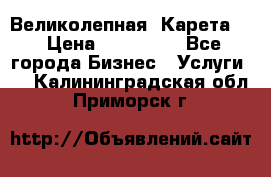 Великолепная Карета Цена Все города Бизнес Услуги Калининградская обл Приморск г

http://Объявлений.сайт